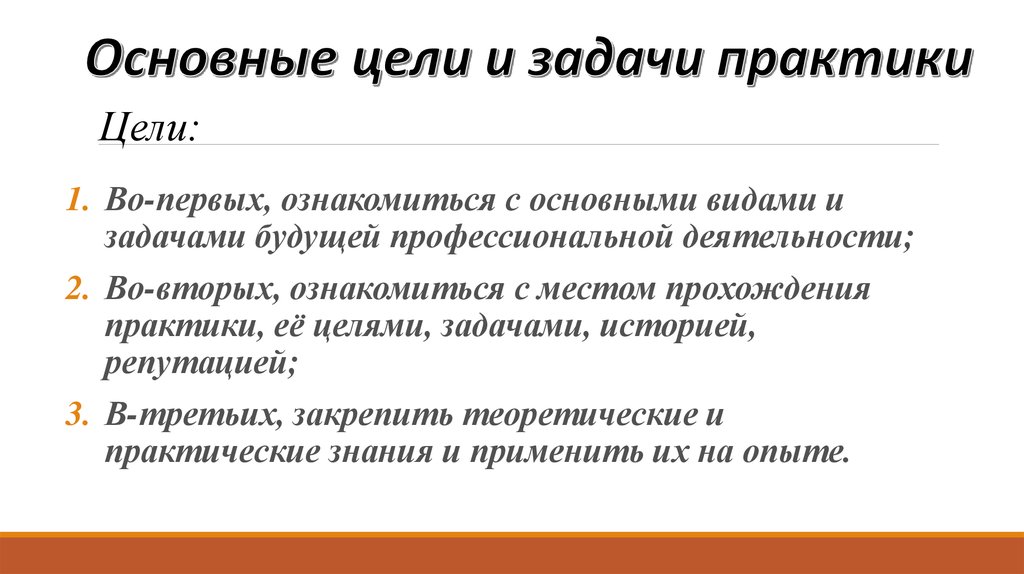 Основные цели и задачи практики

Цели:

1. Во-первых, ознакомиться с основными видами и задачами будущей профессиональной деятельности;

2. Во-вторых, ознакомиться с местом прохождения практики, её целями, задачами, историей, репутацией;

3. В-третьих, закрепить теоретические и практические знания и применить их на опыте.